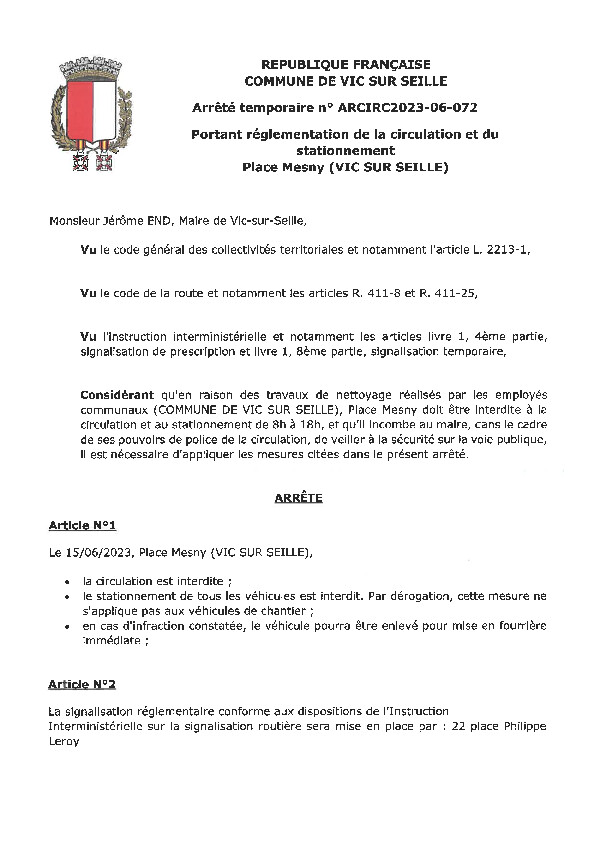 REPUBLIQUE FRANÇAISE
COMMUNE DE VIC SUR SEILLE

Arrêté temporaire n° ARCIRC2023-06-072

Portant réglementation de la circulation et du stationnement
Place Mesny (VIC SUR SEILLE)

Monsieur Jérôme END, Maire de Vic-sur-Seille,

Vu le code général des collectivités territoriales et notamment l'article L. 2213-1,

Vu le code de la route et notamment les articles R. 411-8 et R. 411-25,

Vu l'instruction interministérielle et notamment les articles livre 1, 4ème partie, signalisation de prescription et livre 1, 8ème partie, signalisation temporaire,

Considérant qu'en raison des travaux de nettoyage réalisés par les employés communaux (COMMUNE DE VIC SUR SEILLE), Place Mesny doit être interdite à la circulation et au stationnement de 8h à 18h, et qu'il incombe au maire, dans le cadre de ses pouvoirs de police de la circulation, de veiller à la sécurité sur la voie publique, il est nécessaire d'appliquer les mesures citées dans le présent arrêté.

ARRÊTE

Article N°1

Le 15/06/2023, Place Mesny (VIC SUR SEILLE),

• la circulation est interdite ;
• le stationnement de tous les véhicules est interdit. Par dérogation, cette mesure ne s'applique pas aux véhicules de chantier ;
• en cas d'infraction constatée, le véhicule pourra être enlevé pour mise en fourrière immédiate ;

Article N°2

La signalisation réglementaire conforme aux dispositions de l'Instruction Interministérielle sur la signalisation routière sera mise en place par : 22 place Philippe Leroy